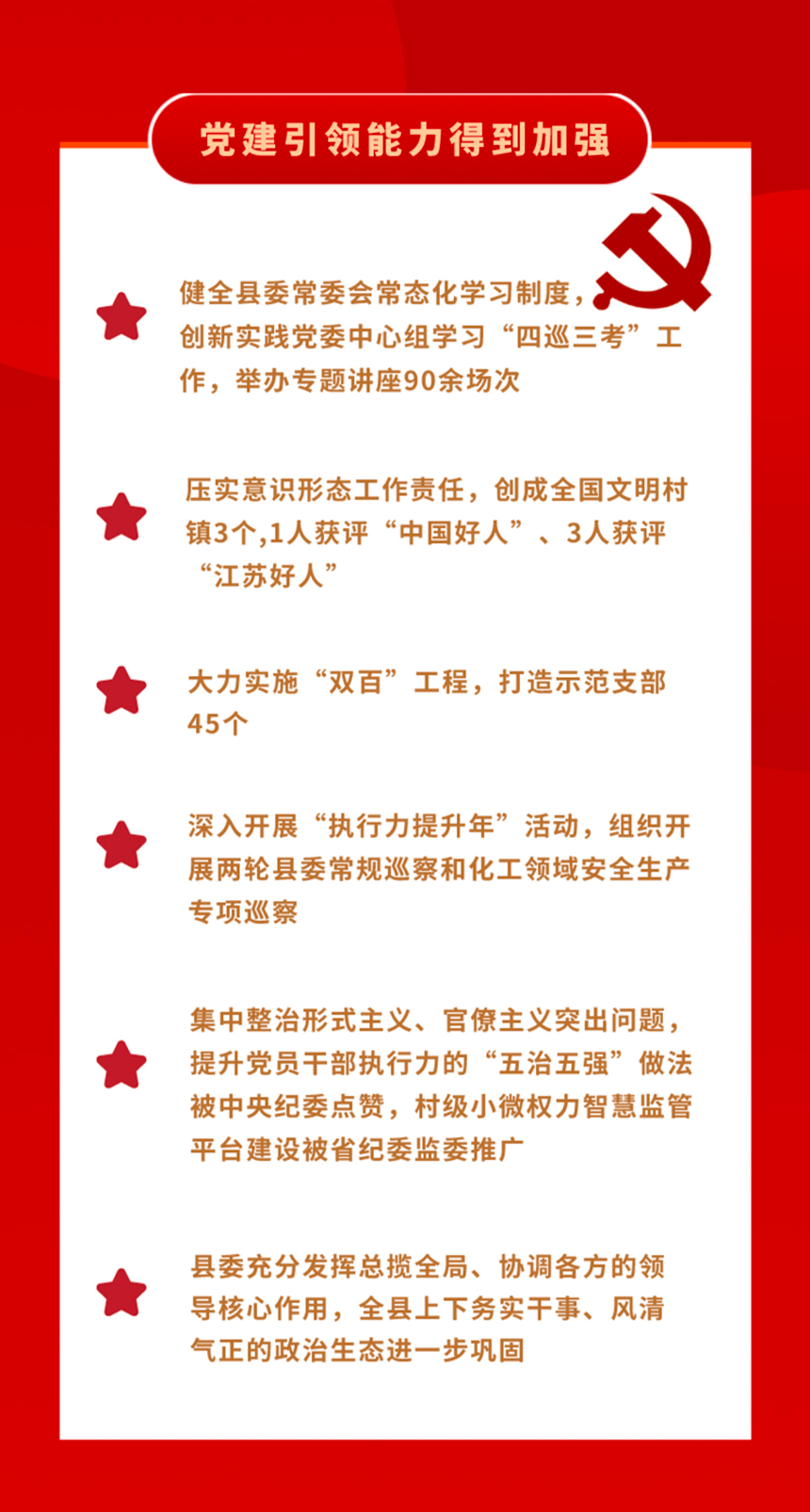 党建引领能力得到加强

健全县委常委会常态化学习制度，创新实践党委中心组学习“四巡三考”工作，举办专题讲座90余场次

压实意识形态工作责任，创成全国文明村镇3个,1人获评“中国好人”、3人获评“江苏好人”

大力实施“双百”工程，打造示范支部45个

深入开展“执行力提升年”活动，组织开展两轮县委常规巡察和化工领域安全生产专项巡察

集中整治形式主义、官僚主义突出问题，提升党员干部执行力的“五治五强”做法被中央纪委点赞，村级小微权力智慧监管平台建设被省纪委监委推广

县委充分发挥总揽全局、协调各方的领导核心作用，全县上下务实干事、风清气正的政治生态进一步巩固